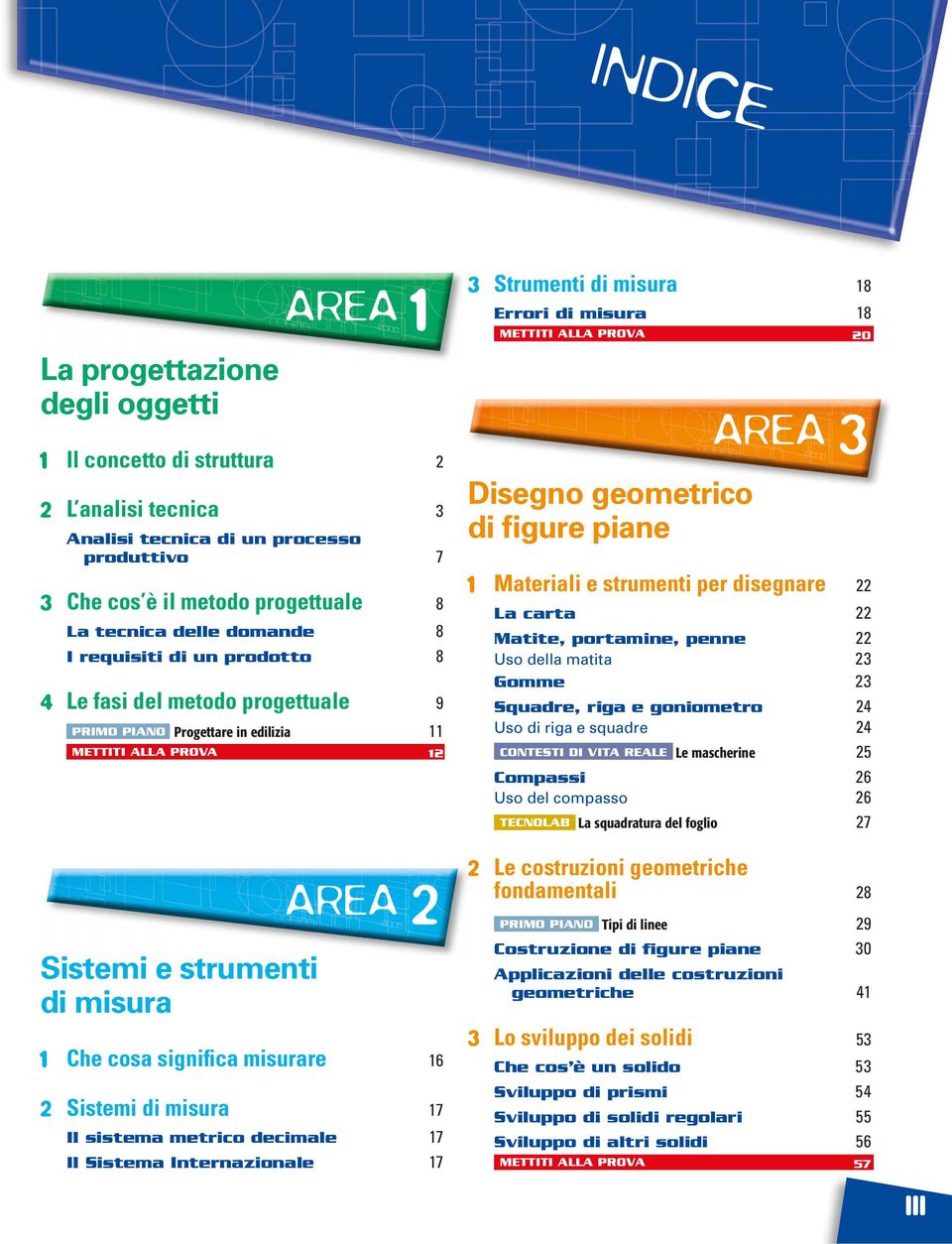 INDICE

AREA 1

La progettazione degli oggetti

1 Il concetto di struttura 2

2 L'analisi tecnica 3
Analisi tecnica di un processo produttivo 7

3 Che cos'è il metodo progettuale 8
La tecnica delle domande 8
I requisiti di un prodotto 8

4 Le fasi del metodo progettuale 9
PRIMO PIANO Progettare in edilizia 11
METTITI ALLA PROVA 12

AREA 2

Sistemi e strumenti di misura

1 Che cosa significa misurare 16

2 Sistemi di misura 17
Il sistema metrico decimale 17
Il Sistema Internazionale 17

3 Strumenti di misura 18
Errori di misura 18
METTITI ALLA PROVA 20

AREA 3

Disegno geometrico di figure piane

1 Materiali e strumenti per disegnare 22
La carta 22
Matite, portamine, penne 22
Uso della matita 23
Gomme 23
Squadre, riga e goniometro 24
Uso di riga e squadre 24
CONTESTI DI VITA REALE Le mascherine 25
Compassi 26
Uso del compasso 26
TECNOLAB La squadratura del foglio 27

2 Le costruzioni geometriche fondamentali 28
PRIMO PIANO Tipi di linee 29
Costruzione di figure piane 30
Applicazioni delle costruzioni geometriche 41

3 Lo sviluppo dei solidi 53
Che cos'è un solido 53
Sviluppo di prismi 54
Sviluppo di solidi regolari 55
Sviluppo di altri solidi 56
METTITI ALLA PROVA 57

III